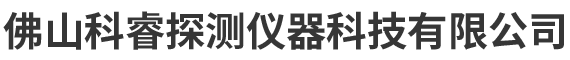 佛山科睿探测仪器科技有限公司